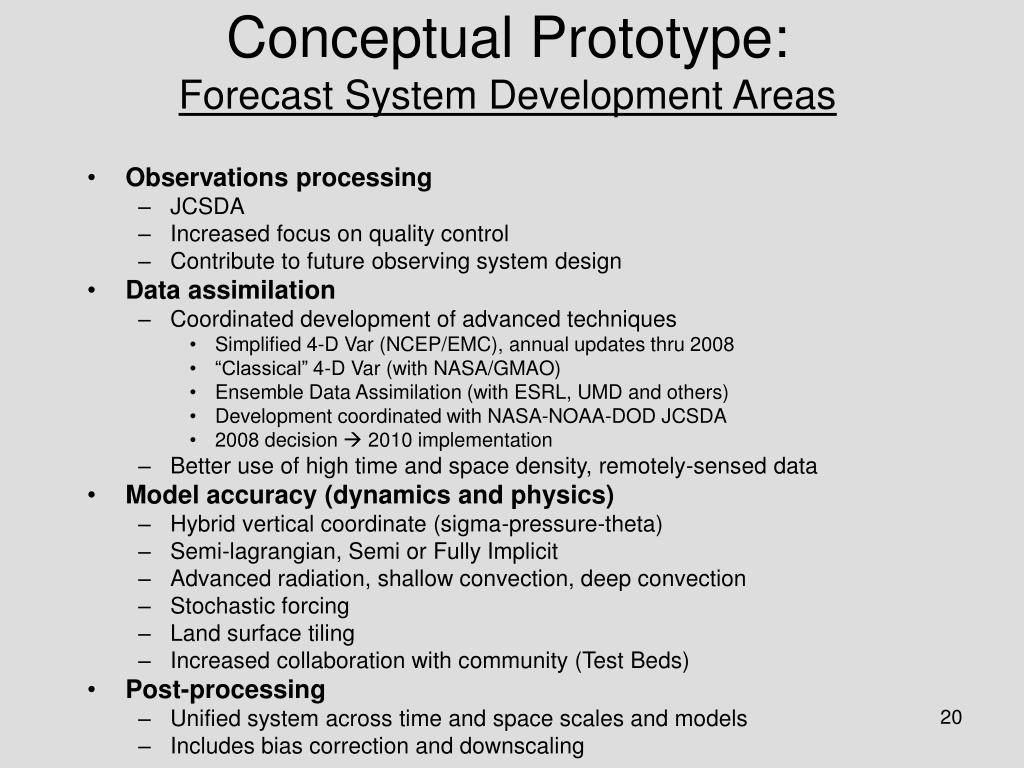 Conceptual Prototype:
Forecast System Development Areas

• Observations processing
  – JCSDA
  – Increased focus on quality control
  – Contribute to future observing system design
• Data assimilation
  – Coordinated development of advanced techniques
    • Simplified 4-D Var (NCEP/EMC), annual updates thru 2008
    • “Classical” 4-D Var (with NASA/GMAO)
    • Ensemble Data Assimilation (with ESRL, UMD and others)
    • Development coordinated with NASA-NOAA-DOD JCSDA
    • 2008 decision → 2010 implementation
  – Better use of high time and space density, remotely-sensed data
• Model accuracy (dynamics and physics)
  – Hybrid vertical coordinate (sigma-pressure-theta)
  – Semi-lagrangian, Semi or Fully Implicit
  – Advanced radiation, shallow convection, deep convection
  – Stochastic forcing
  – Land surface tiling
  – Increased collaboration with community (Test Beds)
• Post-processing
  – Unified system across time and space scales and models
  – Includes bias correction and downscaling

20